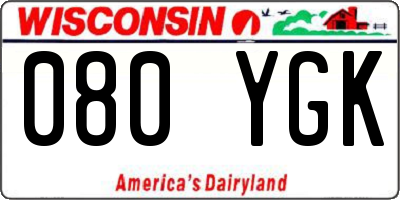 WISCONSIN

080 YGK

America's Dairyland